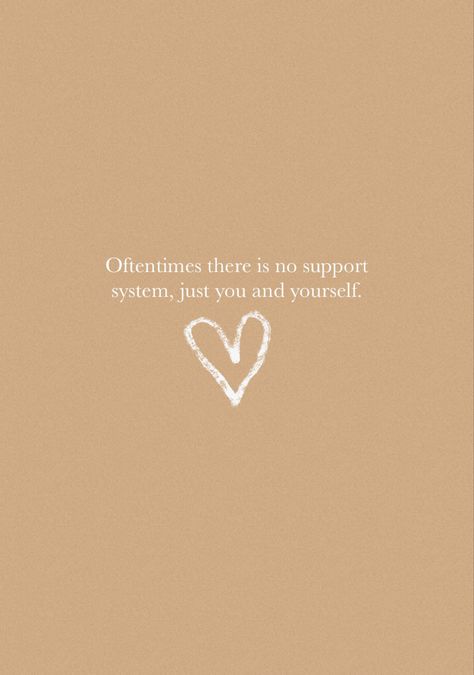 Oftentimes there is no support system, just you and yourself.